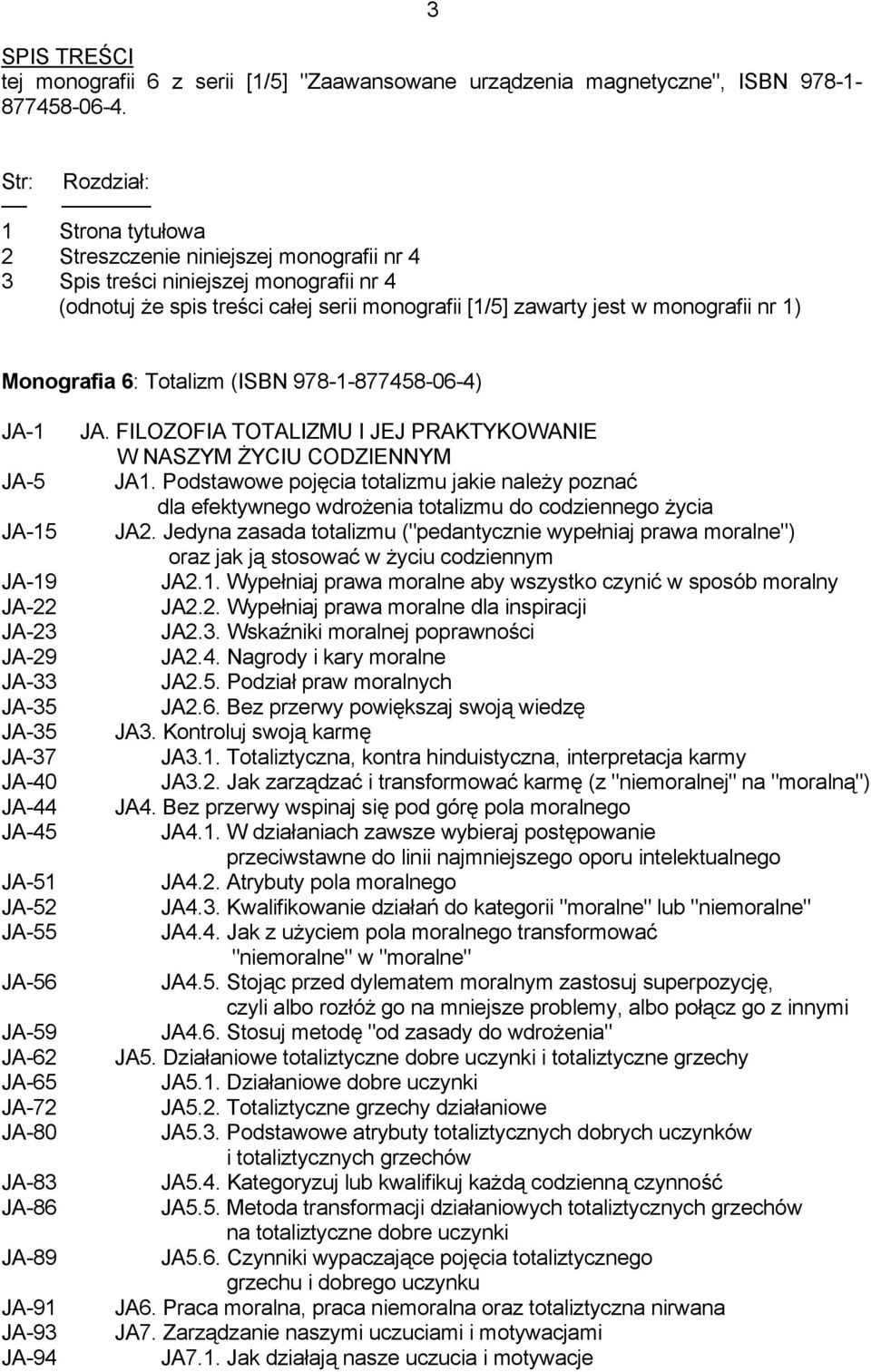 3

SPIS TREŚCI
tej monografii 6 z serii [1/5] "Zaawansowane urządzenia magnetyczne", ISBN 978-1-877458-06-4.

Str: Rozdział:

1 Strona tytułowa
2 Streszczenie niniejszej monografii nr 4
3 Spis treści niniejszej monografii nr 4
(odnotuj że spis treści całej serii monografii [1/5] zawarty jest w monografii nr 1)

Monografia 6: Totalizm (ISBN 978-1-877458-06-4)

JA-1 JA. FILOZOFIA TOTALIZMU I JEJ PRAKTYKOWANIE W NASZYM ŻYCIU CODZIENNYM
JA-5 JA1. Podstawowe pojęcia totalizmu jakie należy poznać dla efektywnego wdrożenia totalizmu do codziennego życia
JA-15 JA2. Jedyna zasada totalizmu ("pedantycznie wypełniaj prawa moralne") oraz jak ją stosować w życiu codziennym
JA-19 JA2.1. Wypełniaj prawa moralne aby wszystko czynić w sposób moralny
JA-22 JA2.2. Wypełniaj prawa moralne dla inspiracji
JA-23 JA2.3. Wskaźniki moralnej poprawności
JA-29 JA2.4. Nagrody i kary moralne
JA-33 JA2.5. Podział praw moralnych
JA-35 JA2.6. Bez przerwy powiększaj swoją wiedzę
JA-35 JA3. Kontroluj swoją karmę
JA-37 JA3.1. Totaliztyczna, kontra hinduistyczna, interpretacja karmy
JA-40 JA3.2. Jak zarządzać i transformować karmę (z "niemoralnej" na "moralną")
JA-44 JA4. Bez przerwy wspinaj się pod górę pola moralnego
JA-45 JA4.1. W działaniach zawsze wybieraj postępowanie przeciwstawne do linii najmniejszego oporu intelektualnego
JA-51 JA4.2. Atrybuty pola moralnego
JA-52 JA4.3. Kwalifikowanie działań do kategorii "moralne" lub "niemoralne"
JA-55 JA4.4. Jak z użyciem pola moralnego transformować "niemoralne" w "moralne"
JA-56 JA4.5. Stojąc przed dylematem moralnym zastosuj superpozycję, czyli albo rozłóż go na mniejsze problemy, albo połącz go z innymi
JA-59 JA4.6. Stosuj metodę "od zasady do wdrożenia"
JA-62 JA5. Działaniowe totaliztyczne dobre uczynki i totaliztyczne grzechy
JA-65 JA5.1. Działaniowe dobre uczynki
JA-72 JA5.2. Totaliztyczne grzechy działaniowe
JA-80 JA5.3. Podstawowe atrybuty totaliztycznych dobrych uczynków i totaliztycznych grzechów
JA-83 JA5.4. Kategoryzuj lub kwalifikuj każdą codzienną czynność
JA-86 JA5.5. Metoda transformacji działaniowych totaliztycznych grzechów na totaliztyczne dobre uczynki
JA-89 JA5.6. Czynniki wypaczające pojęcia totaliztycznego grzechu i dobrego uczynku
JA-91 JA6. Praca moralna, praca niemoralna oraz totaliztyczna nirwana
JA-93 JA7. Zarządzanie naszymi uczuciami i motywacjami
JA-94 JA7.1. Jak działają nasze uczucia i motywacje